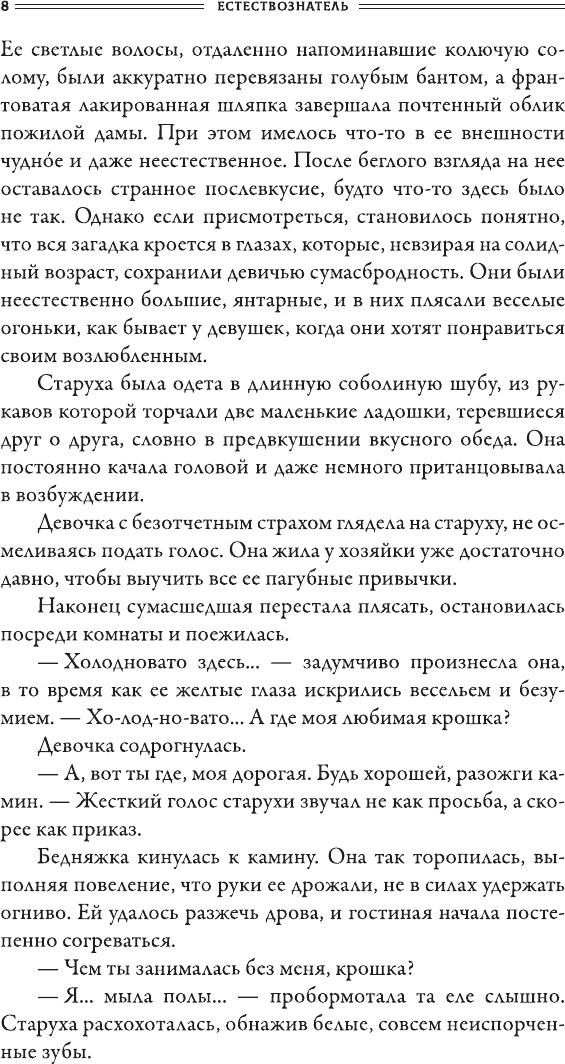 8 ЕСТЕСТВОЗНАТЕЛЬ

Ее светлые волосы, отдаленно напоминавшие колючую солому, были аккуратно перевязаны голубым бантом, а франтоватая лакированная шляпка завершала почтенный облик пожилой дамы. При этом имелось что-то в ее внешности чудно́е и даже неестественное. После беглого взгляда на нее оставалось странное послевкусие, будто что-то здесь было не так. Однако если присмотреться, становилось понятно, что вся загадка кроется в глазах, которые, невзирая на солидный возраст, сохранили девичью сумасбродность. Они были неестественно большие, янтарные, и в них плясали веселые огоньки, как бывает у девушек, когда они хотят понравиться своим возлюбленным.

Старуха была одета в длинную соболиную шубу, из рукавов которой торчали две маленькие ладошки, теревшиеся друг о друга, словно в предвкушении вкусного обеда. Она постоянно качала головой и даже немного пританцовывала в возбуждении.

Девочка с безотчетным страхом глядела на старуху, не осмеливаясь подать голос. Она жила у хозяйки уже достаточно давно, чтобы выучить все ее пагубные привычки.

Наконец сумасшедшая перестала плясать, остановилась посреди комнаты и поежилась.

— Холодновато здесь... — задумчиво произнесла она, в то время как ее желтые глаза искрились весельем и безумием. — Хо-лод-но-вато... А где моя любимая крошка?

Девочка содрогнулась.

— А, вот ты где, моя дорогая. Будь хорошей, разожги камин. — Жесткий голос старухи звучал не как просьба, а скорее как приказ.

Бедняжка кинулась к камину. Она так торопилась, выполняя повеление, что руки ее дрожали, не в силах удержать огниво. Ей удалось разжечь дрова, и гостиная начала постепенно согреваться.

— Чем ты занималась без меня, крошка?

— Я... мыла полы... — пробормотала та еле слышно.

Старуха расхохоталась, обнажив белые, совсем неиспорченные зубы.